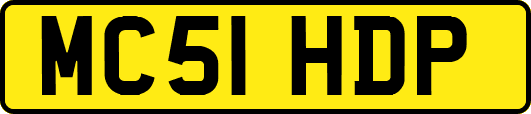 MC51 HDP